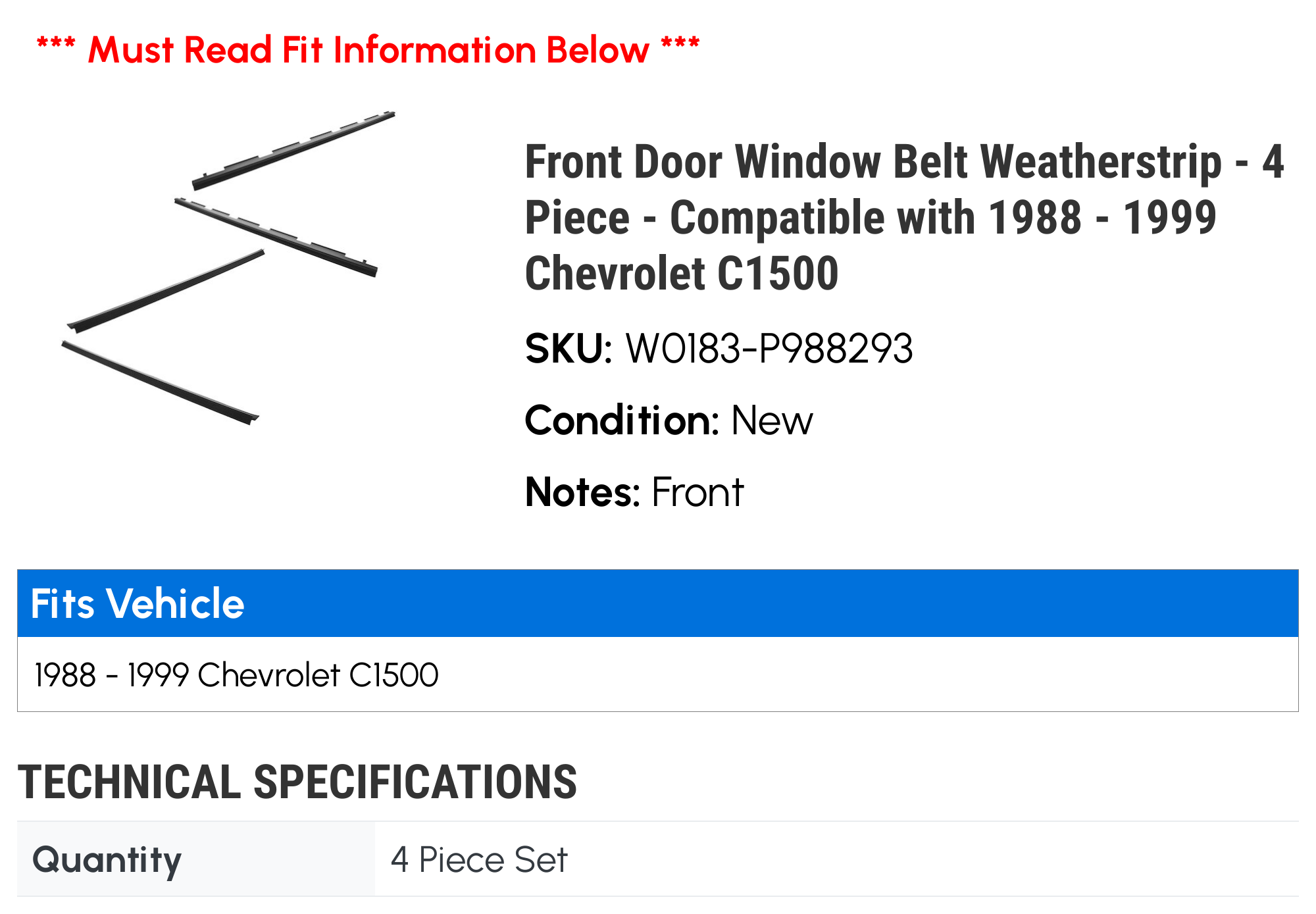 *** Must Read Fit Information Below ***

Front Door Window Belt Weatherstrip - 4 Piece - Compatible with 1988 - 1999 Chevrolet C1500

SKU: W0183-P988293

Condition: New

Notes: Front

Fits Vehicle

1988 - 1999 Chevrolet C1500

TECHNICAL SPECIFICATIONS

| Quantity | 4 Piece Set |
|---|---|